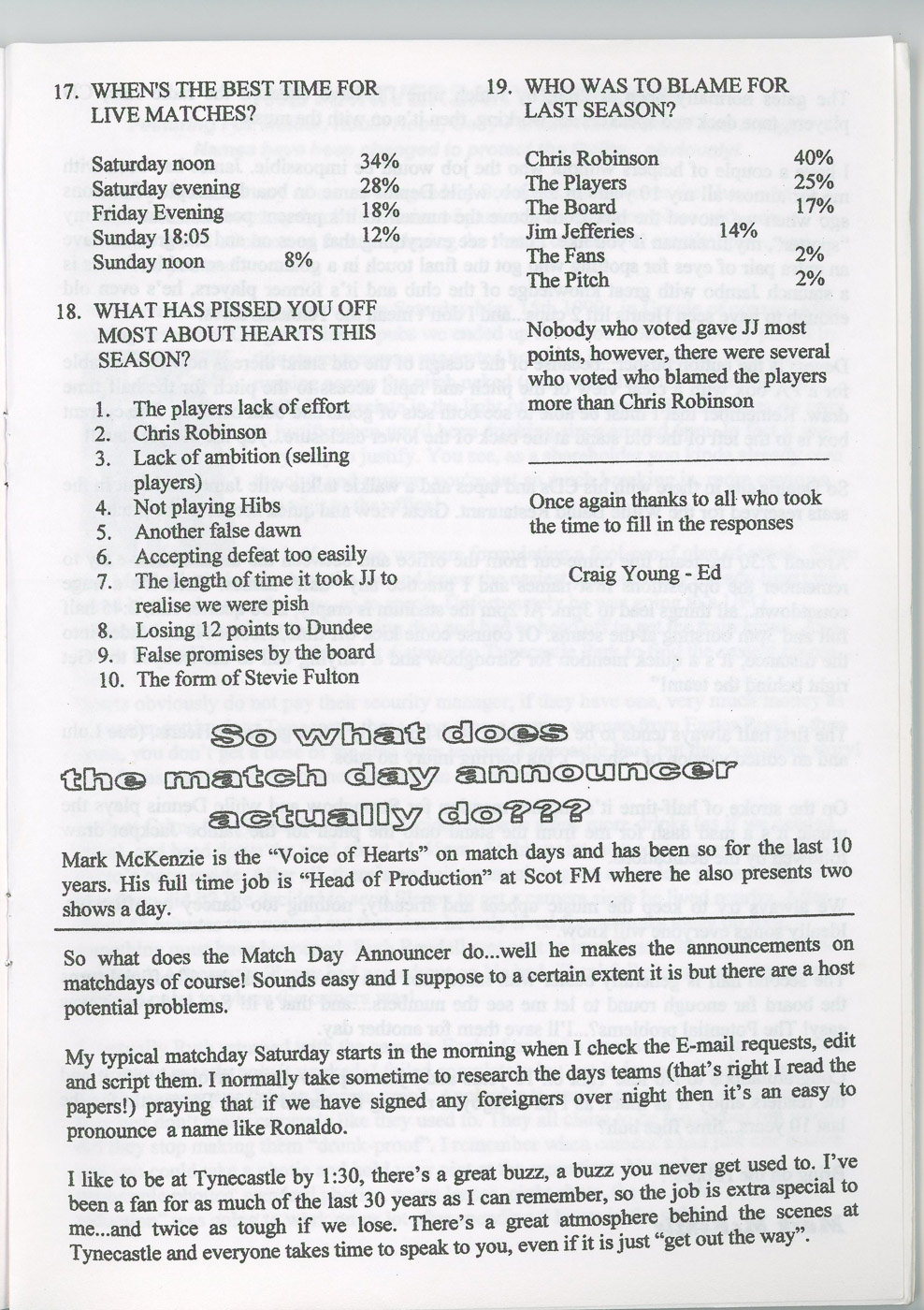 17. WHEN'S THE BEST TIME FOR LIVE MATCHES?

| | |
|---|---|
| Saturday noon | 34% |
| Saturday evening | 28% |
| Friday Evening | 18% |
| Sunday 18:05 | 12% |
| Sunday noon | 8% |

18. WHAT HAS PISSED YOU OFF MOST ABOUT HEARTS THIS SEASON?

1. The players lack of effort
2. Chris Robinson
3. Lack of ambition (selling players)
4. Not playing Hibs
5. Another false dawn
6. Accepting defeat too easily
7. The length of time it took JJ to realise we were pish
8. Losing 12 points to Dundee
9. False promises by the board
10. The form of Stevie Fulton

19. WHO WAS TO BLAME FOR LAST SEASON?

| | |
|---|---|
| Chris Robinson | 40% |
| The Players | 25% |
| The Board | 17% |
| Jim Jefferies | 14% |
| The Fans | 2% |
| The Pitch | 2% |

Nobody who voted gave JJ most points, however, there were several who voted who blamed the players more than Chris Robinson

Once again thanks to all who took the time to fill in the responses

Craig Young - Ed

So what does the match day announcer actually do???

Mark McKenzie is the "Voice of Hearts" on match days and has been so for the last 10 years. His full time job is "Head of Production" at Scot FM where he also presents two shows a day.

So what does the Match Day Announcer do...well he makes the announcements on matchdays of course! Sounds easy and I suppose to a certain extent it is but there are a host potential problems.

My typical matchday Saturday starts in the morning when I check the E-mail requests, edit and script them. I normally take sometime to research the days teams (that's right I read the papers!) praying that if we have signed any foreigners over night then it's an easy to pronounce a name like Ronaldo.

I like to be at Tynecastle by 1:30, there's a great buzz, a buzz you never get used to. I've been a fan for as much of the last 30 years as I can remember, so the job is extra special to me...and twice as tough if we lose. There's a great atmosphere behind the scenes at Tynecastle and everyone takes time to speak to you, even if it is just "get out the way".